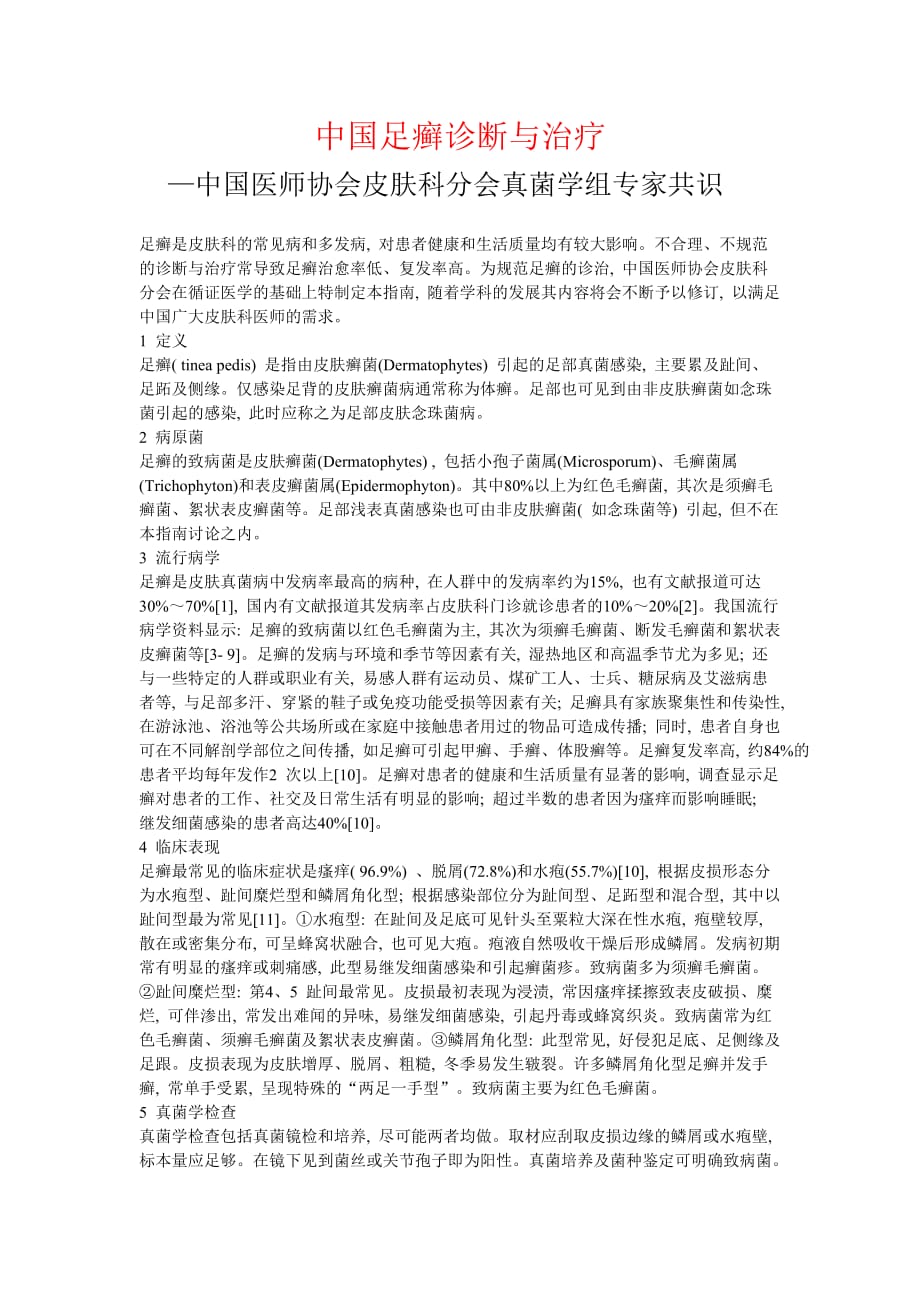 中国足癣诊断与治疗

—中国医师协会皮肤科分会真菌学组专家共识

足癣是皮肤科的常见病和多发病, 对患者健康和生活质量均有较大影响。不合理、不规范的诊断与治疗常导致足癣治愈率低、复发率高。为规范足癣的诊治, 中国医师协会皮肤科分会在循证医学的基础上特制定本指南, 随着学科的发展其内容将会不断予以修订, 以满足中国广大皮肤科医师的需求。

1 定义

足癣( tinea pedis) 是指由皮肤癣菌(Dermatophytes) 引起的足部真菌感染, 主要累及趾间、足跖及侧缘。仅感染足背的皮肤癣菌病通常称为体癣。足部也可见到由非皮肤癣菌如念珠菌引起的感染, 此时应称之为足部皮肤念珠菌病。

2 病原菌

足癣的致病菌是皮肤癣菌(Dermatophytes) , 包括小孢子菌属(Microsporum)、毛癣菌属(Trichophyton)和表皮癣菌属(Epidermophyton)。其中80%以上为红色毛癣菌, 其次是须癣毛癣菌、絮状表皮癣菌等。足部浅表真菌感染也可由非皮肤癣菌( 如念珠菌等) 引起, 但不在本指南讨论之内。

3 流行病学

足癣是皮肤真菌病中发病率最高的病种, 在人群中的发病率约为15%, 也有文献报道可达30%～70%[1], 国内有文献报道其发病率占皮肤科门诊就诊患者的10%～20%[2]。我国流行病学资料显示: 足癣的致病菌以红色毛癣菌为主, 其次为须癣毛癣菌、断发毛癣菌和絮状表皮癣菌等[3- 9]。足癣的发病与环境和季节等因素有关, 湿热地区和高温季节尤为多见; 还与一些特定的人群或职业有关, 易感人群有运动员、煤矿工人、士兵、糖尿病及艾滋病患者等, 与足部多汗、穿紧的鞋子或免疫功能受损等因素有关; 足癣具有家族聚集性和传染性, 在游泳池、浴池等公共场所或在家庭中接触患者用过的物品可造成传播; 同时, 患者自身也可在不同解剖学部位之间传播, 如足癣可引起甲癣、手癣、体股癣等。足癣复发率高, 约84%的患者平均每年发作2 次以上[10]。足癣对患者的健康和生活质量有显著的影响, 调查显示足癣对患者的工作、社交及日常生活有明显的影响; 超过半数的患者因为瘙痒而影响睡眠; 继发细菌感染的患者高达40%[10]。

4 临床表现

足癣最常见的临床症状是瘙痒( 96.9%) 、脱屑(72.8%)和水疱(55.7%)[10], 根据皮损形态分为水疱型、趾间糜烂型和鳞屑角化型; 根据感染部位分为趾间型、足跖型和混合型, 其中以趾间型最为常见[11]。①水疱型: 在趾间及足底可见针头至粟粒大深在性水疱, 疱壁较厚, 散在或密集分布, 可呈蜂窝状融合, 也可见大疱。疱液自然吸收干燥后形成鳞屑。发病初期常有明显的瘙痒或刺痛感, 此型易继发细菌感染和引起癣菌疹。致病菌多为须癣毛癣菌。②趾间糜烂型: 第4、5 趾间最常见。皮损最初表现为浸渍, 常因瘙痒揉擦致表皮破损、糜烂, 可伴渗出, 常发出难闻的异味, 易继发细菌感染, 引起丹毒或蜂窝织炎。致病菌常为红色毛癣菌、须癣毛癣菌及絮状表皮癣菌。③鳞屑角化型: 此型常见, 好侵犯足底、足侧缘及足跟。皮损表现为皮肤增厚、脱屑、粗糙, 冬季易发生皲裂。许多鳞屑角化型足癣并发手癣, 常单手受累, 呈现特殊的“两足一手型”。致病菌主要为红色毛癣菌。

5 真菌学检查

真菌学检查包括真菌镜检和培养, 尽可能两者均做。取材应刮取皮损边缘的鳞屑或水疱壁, 标本量应足够。在镜下见到菌丝或关节孢子即为阳性。真菌培养及菌种鉴定可明确致病菌。